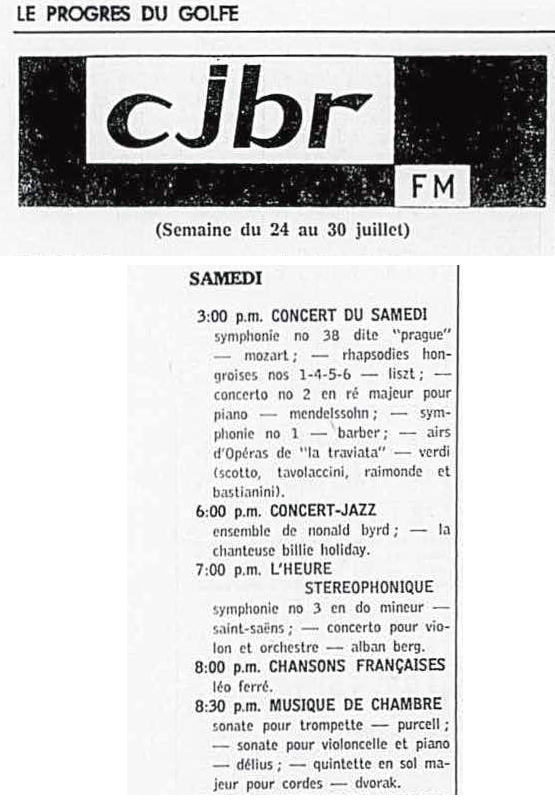 LE PROGRES DU GOLFE

cjbr

FM

(Semaine du 24 au 30 juillet)

SAMEDI

3:00 p.m. CONCERT DU SAMEDI
symphonie no 38 dite "prague" — mozart ; — rhapsodies hongroises nos 1-4-5-6 — liszt ; — concerto no 2 en ré majeur pour piano — mendelssohn ; — symphonie no 1 — barber ; — airs d'Opéras de "la traviata" — verdi (scotto, tavolaccini, raimonde et bastianini).

6:00 p.m. CONCERT-JAZZ
ensemble de nonald byrd ; — la chanteuse billie holiday.

7:00 p.m. L'HEURE STEREOPHONIQUE
symphonie no 3 en do mineur — saint-saëns ; — concerto pour violon et orchestre — alban berg.

8:00 p.m. CHANSONS FRANÇAISES
léo ferré.

8:30 p.m. MUSIQUE DE CHAMBRE
sonate pour trompette — purcell ; — sonate pour violoncelle et piano — délius ; — quintette en sol majeur pour cordes — dvorak.